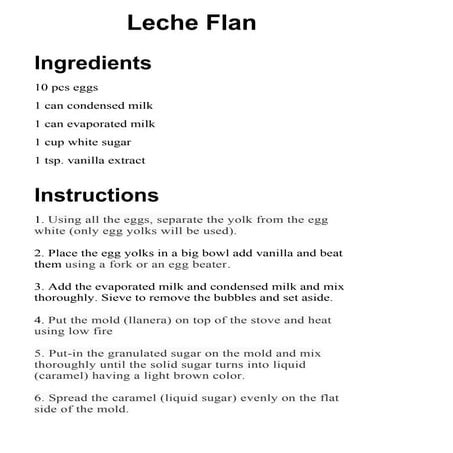 Leche Flan

Ingredients

10 pcs eggs

1 can condensed milk

1 can evaporated milk

1 cup white sugar

1 tsp. vanilla extract

Instructions

1. Using all the eggs, separate the yolk from the egg white (only egg yolks will be used).

2. Place the egg yolks in a big bowl add vanilla and beat them using a fork or an egg beater.

3. Add the evaporated milk and condensed milk and mix thoroughly. Sieve to remove the bubbles and set aside.

4. Put the mold (llanera) on top of the stove and heat using low fire

5. Put-in the granulated sugar on the mold and mix thoroughly until the solid sugar turns into liquid (caramel) having a light brown color.

6. Spread the caramel (liquid sugar) evenly on the flat side of the mold.